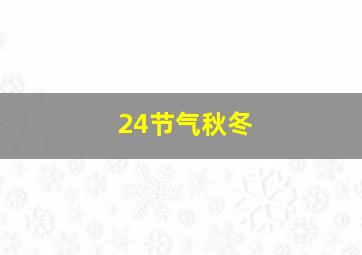 24节气秋冬